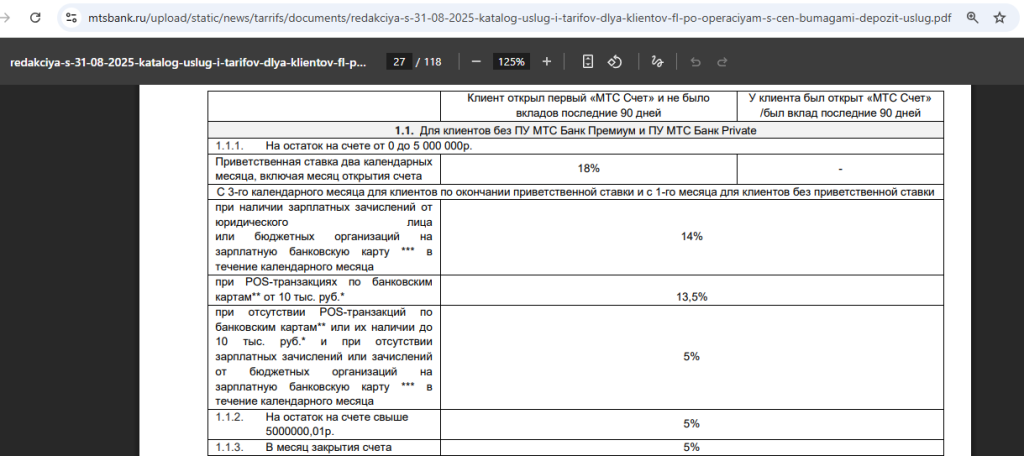 mtsbank.ru/upload/static/news/tarrifs/documents/redakciya-s-31-08-2025-katalog-uslug-i-tarifov-dlya-klientov-fl-po-operaciyam-s-cen-bumagami-depozit-uslug.pdf

redakciya-s-31-08-2025-katalog-uslug-i-tarifov-dlya-klientov-fl-p... 27 / 118 125%

| | Клиент открыл первый «МТС Счет» и не было вкладов последние 90 дней | У клиента был открыт «МТС Счет» /был вклад последние 90 дней |
|---|---|---|
| **1.1.** Для клиентов без ПУ МТС Банк Премиум и ПУ МТС Банк Private | | |
| 1.1.1. На остаток на счете от 0 до 5 000 000р. | | |
| Приветственная ставка два календарных месяца, включая месяц открытия счета | 18% | - |
| С 3-го календарного месяца для клиентов по окончании приветственной ставки и с 1-го месяца для клиентов без приветственной ставки | | |
| при наличии зарплатных зачислений от юридического лица или бюджетных организаций на зарплатную банковскую карту *** в течение календарного месяца | 14% | |
| при POS-транзакциях по банковским картам** от 10 тыс. руб.* | 13,5% | |
| при отсутствии POS-транзакций по банковским картам** или их наличии до 10 тыс. руб.* и при отсутствии зарплатных зачислений или зачислений от бюджетных организаций на зарплатную банковскую карту *** в течение календарного месяца | 5% | |
| 1.1.2. На остаток на счете свыше 5000000,01р. | 5% | |
| 1.1.3. В месяц закрытия счета | 5% | |